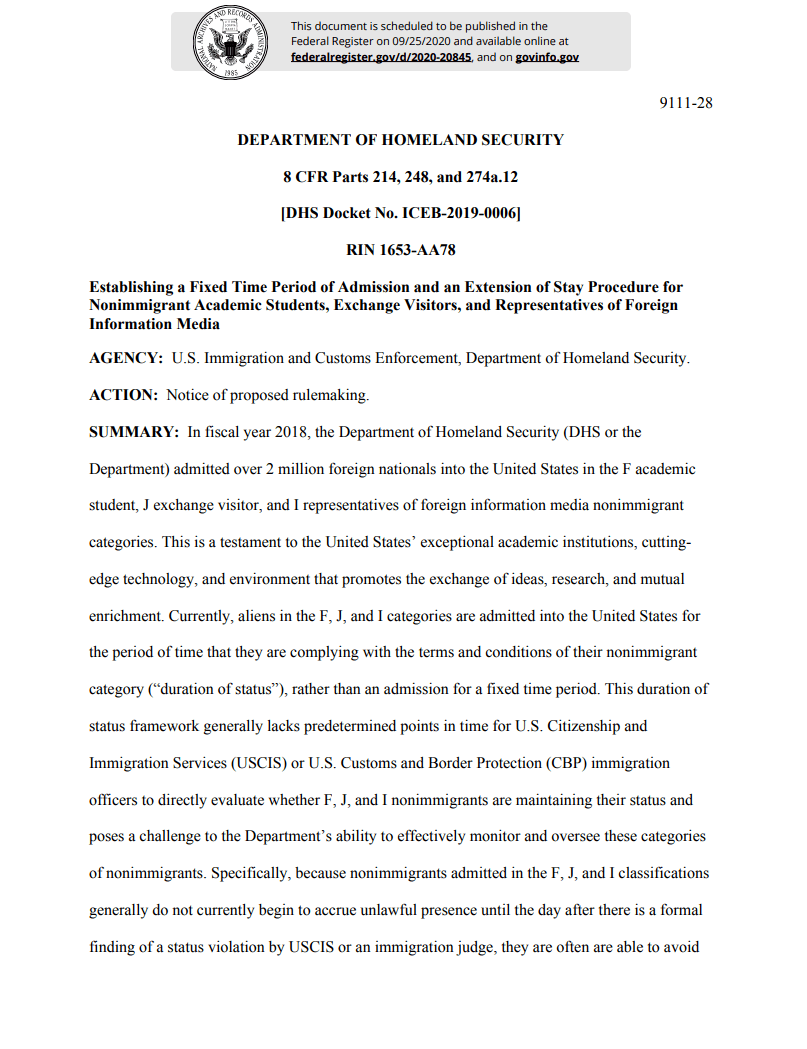 NATIONAL ARCHIVES AND RECORDS ADMINISTRATION 1985

This document is scheduled to be published in the Federal Register on 09/25/2020 and available online at federalregister.gov/d/2020-20845, and on govinfo.gov

9111-28

DEPARTMENT OF HOMELAND SECURITY

8 CFR Parts 214, 248, and 274a.12

[DHS Docket No. ICEB-2019-0006]

RIN 1653-AA78

Establishing a Fixed Time Period of Admission and an Extension of Stay Procedure for Nonimmigrant Academic Students, Exchange Visitors, and Representatives of Foreign Information Media

AGENCY: U.S. Immigration and Customs Enforcement, Department of Homeland Security.

ACTION: Notice of proposed rulemaking.

SUMMARY: In fiscal year 2018, the Department of Homeland Security (DHS or the Department) admitted over 2 million foreign nationals into the United States in the F academic student, J exchange visitor, and I representatives of foreign information media nonimmigrant categories. This is a testament to the United States' exceptional academic institutions, cutting-edge technology, and environment that promotes the exchange of ideas, research, and mutual enrichment. Currently, aliens in the F, J, and I categories are admitted into the United States for the period of time that they are complying with the terms and conditions of their nonimmigrant category ("duration of status"), rather than an admission for a fixed time period. This duration of status framework generally lacks predetermined points in time for U.S. Citizenship and Immigration Services (USCIS) or U.S. Customs and Border Protection (CBP) immigration officers to directly evaluate whether F, J, and I nonimmigrants are maintaining their status and poses a challenge to the Department's ability to effectively monitor and oversee these categories of nonimmigrants. Specifically, because nonimmigrants admitted in the F, J, and I classifications generally do not currently begin to accrue unlawful presence until the day after there is a formal finding of a status violation by USCIS or an immigration judge, they are often are able to avoid